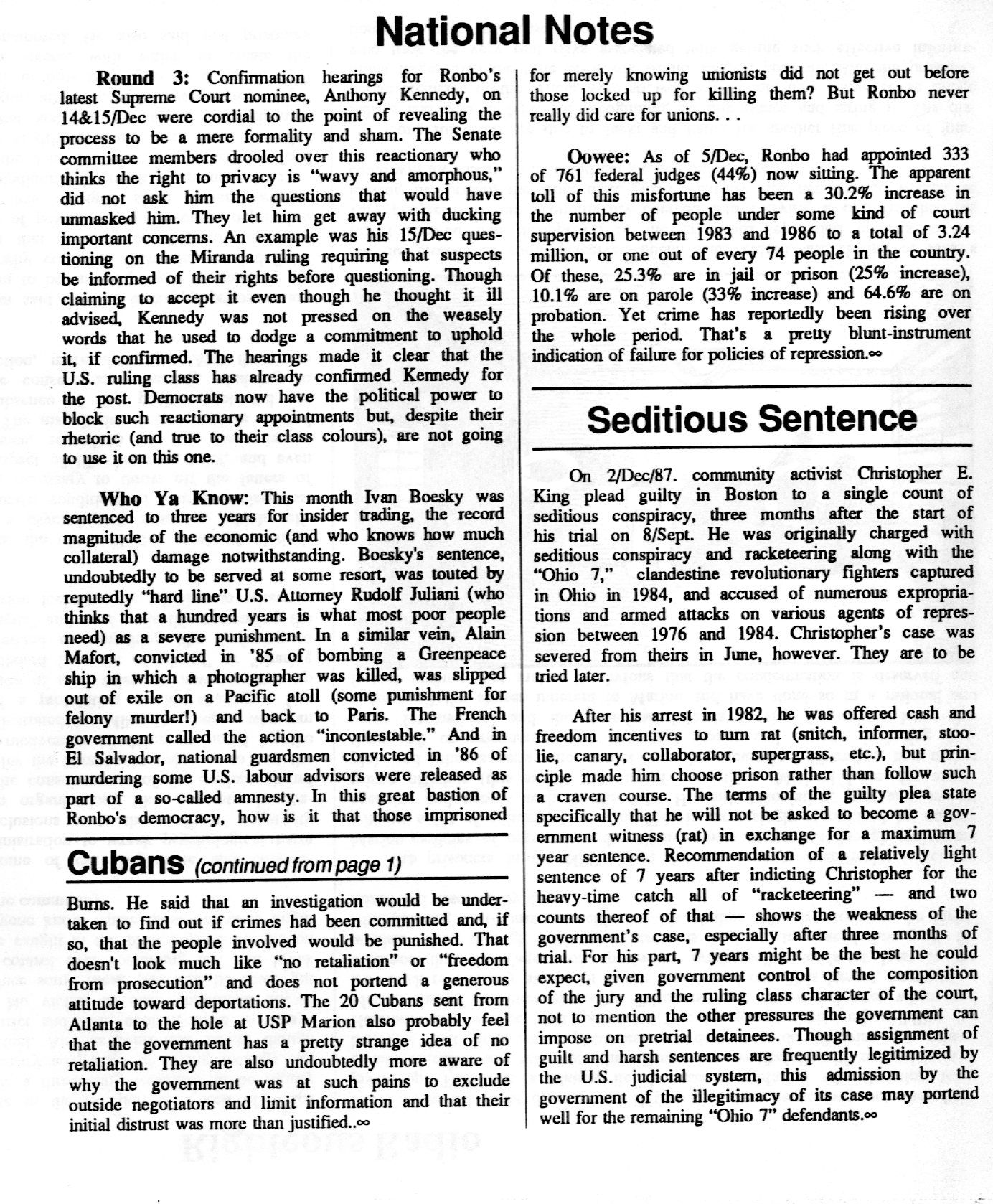 National Notes

Round 3: Confirmation hearings for Ronbo's latest Supreme Court nominee, Anthony Kennedy, on 14&15/Dec were cordial to the point of revealing the process to be a mere formality and sham. The Senate committee members drooled over this reactionary who thinks the right to privacy is "wavy and amorphous," did not ask him the questions that would have unmasked him. They let him get away with ducking important concerns. An example was his 15/Dec questioning on the Miranda ruling requiring that suspects be informed of their rights before questioning. Though claiming to accept it even though he thought it ill advised, Kennedy was not pressed on the weasely words that he used to dodge a commitment to uphold it, if confirmed. The hearings made it clear that the U.S. ruling class has already confirmed Kennedy for the post. Democrats now have the political power to block such reactionary appointments but, despite their rhetoric (and true to their class colours), are not going to use it on this one.

Who Ya Know: This month Ivan Boesky was sentenced to three years for insider trading, the record magnitude of the economic (and who knows how much collateral) damage notwithstanding. Boesky's sentence, undoubtedly to be served at some resort, was touted by reputedly "hard line" U.S. Attorney Rudolf Juliani (who thinks that a hundred years is what most poor people need) as a severe punishment. In a similar vein, Alain Mafort, convicted in '85 of bombing a Greenpeace ship in which a photographer was killed, was slipped out of exile on a Pacific atoll (some punishment for felony murder!) and back to Paris. The French government called the action "incontestable." And in El Salvador, national guardsmen convicted in '86 of murdering some U.S. labour advisors were released as part of a so-called amnesty. In this great bastion of Ronbo's democracy, how is it that those imprisoned for merely knowing unionists did not get out before those locked up for killing them? But Ronbo never really did care for unions. . .

Oowee: As of 5/Dec, Ronbo had appointed 333 of 761 federal judges (44%) now sitting. The apparent toll of this misfortune has been a 30.2% increase in the number of people under some kind of court supervision between 1983 and 1986 to a total of 3.24 million, or one out of every 74 people in the country. Of these, 25.3% are in jail or prison (25% increase), 10.1% are on parole (33% increase) and 64.6% are on probation. Yet crime has reportedly been rising over the whole period. That's a pretty blunt-instrument indication of failure for policies of repression.∞

Cubans (continued from page 1)

Burns. He said that an investigation would be undertaken to find out if crimes had been committed and, if so, that the people involved would be punished. That doesn't look much like "no retaliation" or "freedom from prosecution" and does not portend a generous attitude toward deportations. The 20 Cubans sent from Atlanta to the hole at USP Marion also probably feel that the government has a pretty strange idea of no retaliation. They are also undoubtedly more aware of why the government was at such pains to exclude outside negotiators and limit information and that their initial distrust was more than justified..∞

Seditious Sentence

On 2/Dec/87. community activist Christopher E. King plead guilty in Boston to a single count of seditious conspiracy, three months after the start of his trial on 8/Sept. He was originally charged with seditious conspiracy and racketeering along with the "Ohio 7," clandestine revolutionary fighters captured in Ohio in 1984, and accused of numerous expropriations and armed attacks on various agents of repression between 1976 and 1984. Christopher's case was severed from theirs in June, however. They are to be tried later.

After his arrest in 1982, he was offered cash and freedom incentives to turn rat (snitch, informer, stoolie, canary, collaborator, supergrass, etc.), but principle made him choose prison rather than follow such a craven course. The terms of the guilty plea state specifically that he will not be asked to become a government witness (rat) in exchange for a maximum 7 year sentence. Recommendation of a relatively light sentence of 7 years after indicting Christopher for the heavy-time catch all of "racketeering" — and two counts thereof of that — shows the weakness of the government's case, especially after three months of trial. For his part, 7 years might be the best he could expect, given government control of the composition of the jury and the ruling class character of the court, not to mention the other pressures the government can impose on pretrial detainees. Though assignment of guilt and harsh sentences are frequently legitimized by the U.S. judicial system, this admission by the government of the illegitimacy of its case may portend well for the remaining "Ohio 7" defendants.∞